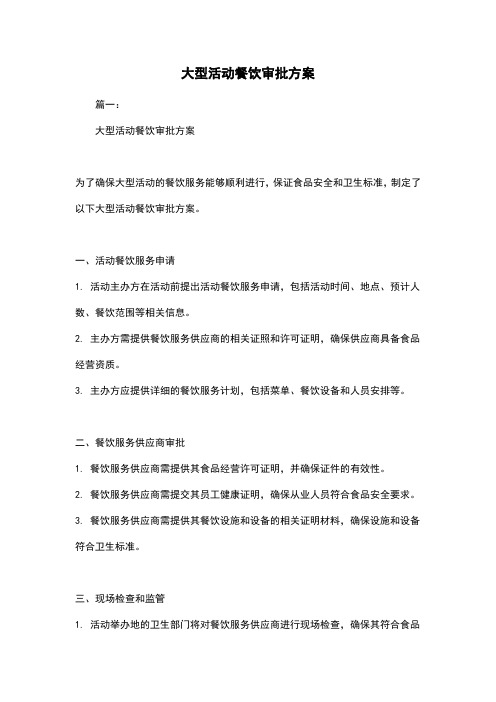 大型活动餐饮审批方案

篇一：

大型活动餐饮审批方案

为了确保大型活动的餐饮服务能够顺利进行，保证食品安全和卫生标准，制定了以下大型活动餐饮审批方案。

一、活动餐饮服务申请

1. 活动主办方在活动前提出活动餐饮服务申请，包括活动时间、地点、预计人数、餐饮范围等相关信息。

2. 主办方需提供餐饮服务供应商的相关证照和许可证明，确保供应商具备食品经营资质。

3. 主办方应提供详细的餐饮服务计划，包括菜单、餐饮设备和人员安排等。

二、餐饮服务供应商审批

1. 餐饮服务供应商需提供其食品经营许可证明，并确保证件的有效性。

2. 餐饮服务供应商需提交其员工健康证明，确保从业人员符合食品安全要求。

3. 餐饮服务供应商需提供其餐饮设施和设备的相关证明材料，确保设施和设备符合卫生标准。

三、现场检查和监管

1. 活动举办地的卫生部门将对餐饮服务供应商进行现场检查，确保其符合食品